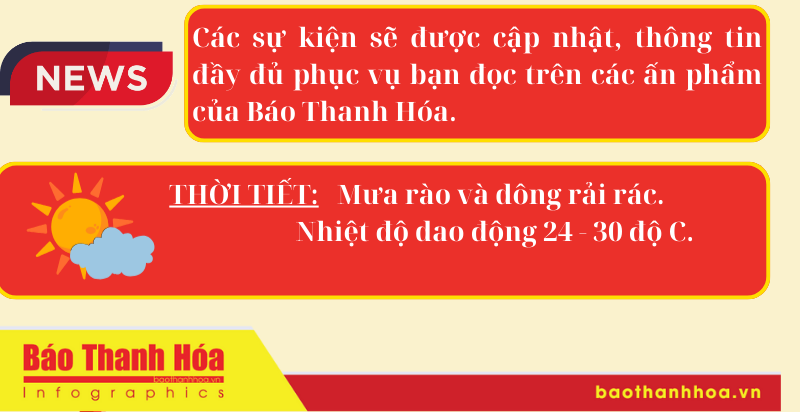 NEWS

Các sự kiện sẽ được cập nhật, thông tin đầy đủ phục vụ bạn đọc trên các ấn phẩm của Báo Thanh Hóa.

THỜI TIẾT: Mưa rào và dông rải rác.
Nhiệt độ dao động 24 - 30 độ C.

Báo Thanh Hóa
baothanhhoa.vn
Infographics

baothanhhoa.vn